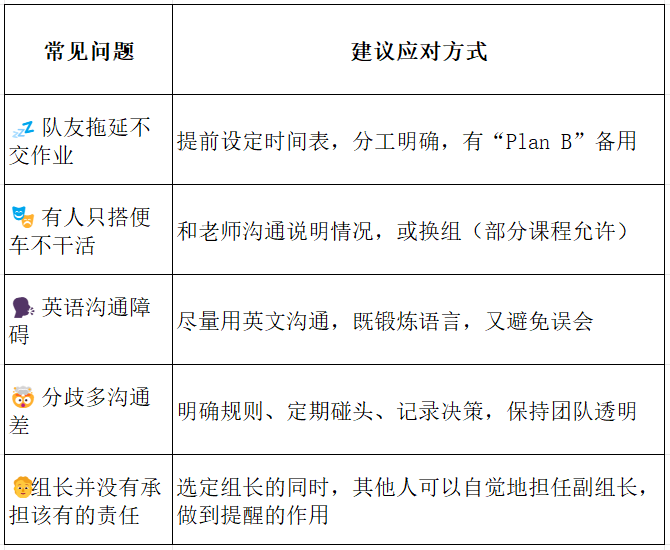 | 常见问题 | 建议应对方式 |
|---|---|
| 💤 队友拖延不交作业 | 提前设定时间表，分工明确，有“Plan B”备用 |
| 🎭 有人只搭便车不干活 | 和老师沟通说明情况，或换组（部分课程允许） |
| 🗣 英语沟通障碍 | 尽量用英文沟通，既锻炼语言，又避免误会 |
| 🤯 分歧多沟通差 | 明确规则、定期碰头、记录决策，保持团队透明 |
| 🧑组长并没有承担该有的责任 | 选定组长的同时，其他人可以自觉地担任副组长，做到提醒的作用 |